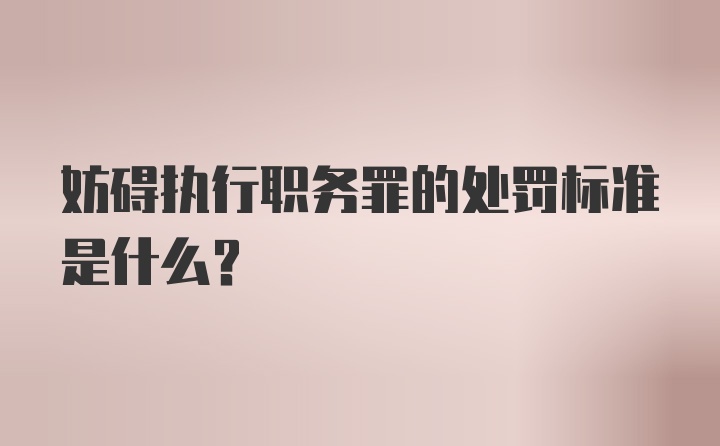 妨碍执行职务罪的处罚标准是什么？